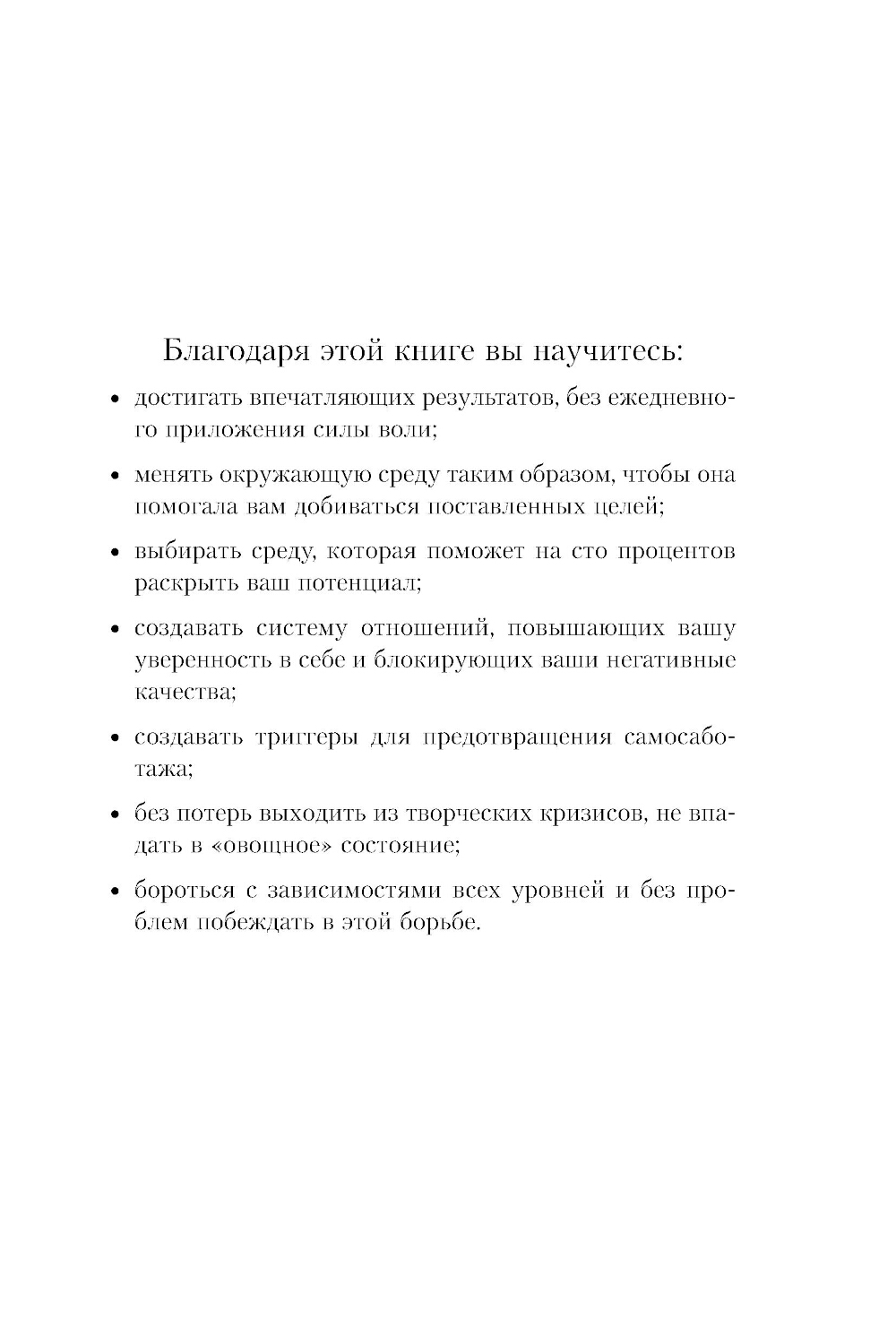 Благодаря этой книге вы научитесь:

• достигать впечатляющих результатов, без ежедневного приложения силы воли;

• менять окружающую среду таким образом, чтобы она помогала вам добиваться поставленных целей;

• выбирать среду, которая поможет на сто процентов раскрыть ваш потенциал;

• создавать систему отношений, повышающих вашу уверенность в себе и блокирующих ваши негативные качества;

• создавать триггеры для предотвращения самосаботажа;

• без потерь выходить из творческих кризисов, не впадать в «овощное» состояние;

• бороться с зависимостями всех уровней и без проблем побеждать в этой борьбе.